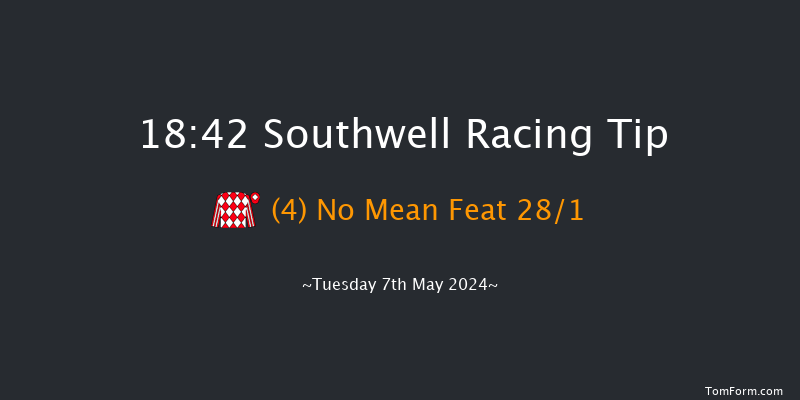 18:42 Southwell Racing Tip

(4) No Mean Feat 28/1

~Tuesday 7th May 2024~

TomForm.com